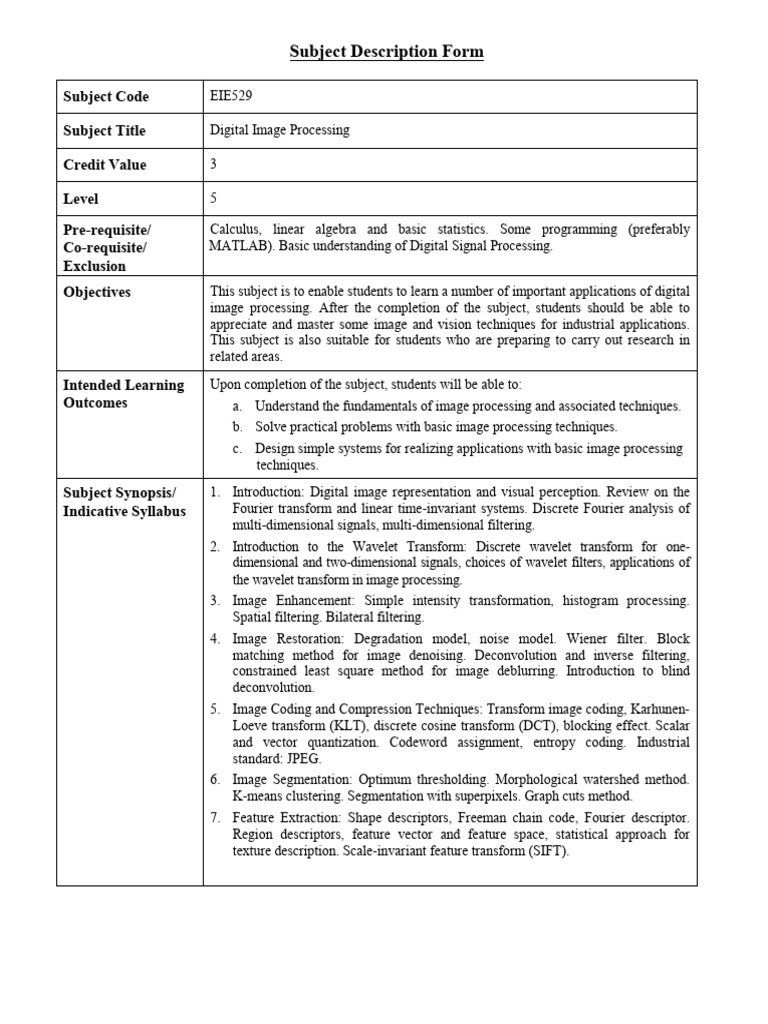 Subject Description Form

| Subject Code | EIE529 |
|---|---|
| Subject Title | Digital Image Processing |
| Credit Value | 3 |
| Level | 5 |
| Pre-requisite/ Co-requisite/ Exclusion | Calculus, linear algebra and basic statistics. Some programming (preferably MATLAB). Basic understanding of Digital Signal Processing. |
| Objectives | This subject is to enable students to learn a number of important applications of digital image processing. After the completion of the subject, students should be able to appreciate and master some image and vision techniques for industrial applications. This subject is also suitable for students who are preparing to carry out research in related areas. |
| Intended Learning Outcomes | Upon completion of the subject, students will be able to: a. Understand the fundamentals of image processing and associated techniques. b. Solve practical problems with basic image processing techniques. c. Design simple systems for realizing applications with basic image processing techniques. |
| Subject Synopsis/ Indicative Syllabus | 1. Introduction: Digital image representation and visual perception. Review on the Fourier transform and linear time-invariant systems. Discrete Fourier analysis of multi-dimensional signals, multi-dimensional filtering. 2. Introduction to the Wavelet Transform: Discrete wavelet transform for one-dimensional and two-dimensional signals, choices of wavelet filters, applications of the wavelet transform in image processing. 3. Image Enhancement: Simple intensity transformation, histogram processing. Spatial filtering. Bilateral filtering. 4. Image Restoration: Degradation model, noise model. Wiener filter. Block matching method for image denoising. Deconvolution and inverse filtering, constrained least square method for image deblurring. Introduction to blind deconvolution. 5. Image Coding and Compression Techniques: Transform image coding, Karhunen-Loeve transform (KLT), discrete cosine transform (DCT), blocking effect. Scalar and vector quantization. Codeword assignment, entropy coding. Industrial standard: JPEG. 6. Image Segmentation: Optimum thresholding. Morphological watershed method. K-means clustering. Segmentation with superpixels. Graph cuts method. 7. Feature Extraction: Shape descriptors, Freeman chain code, Fourier descriptor. Region descriptors, feature vector and feature space, statistical approach for texture description. Scale-invariant feature transform (SIFT). |